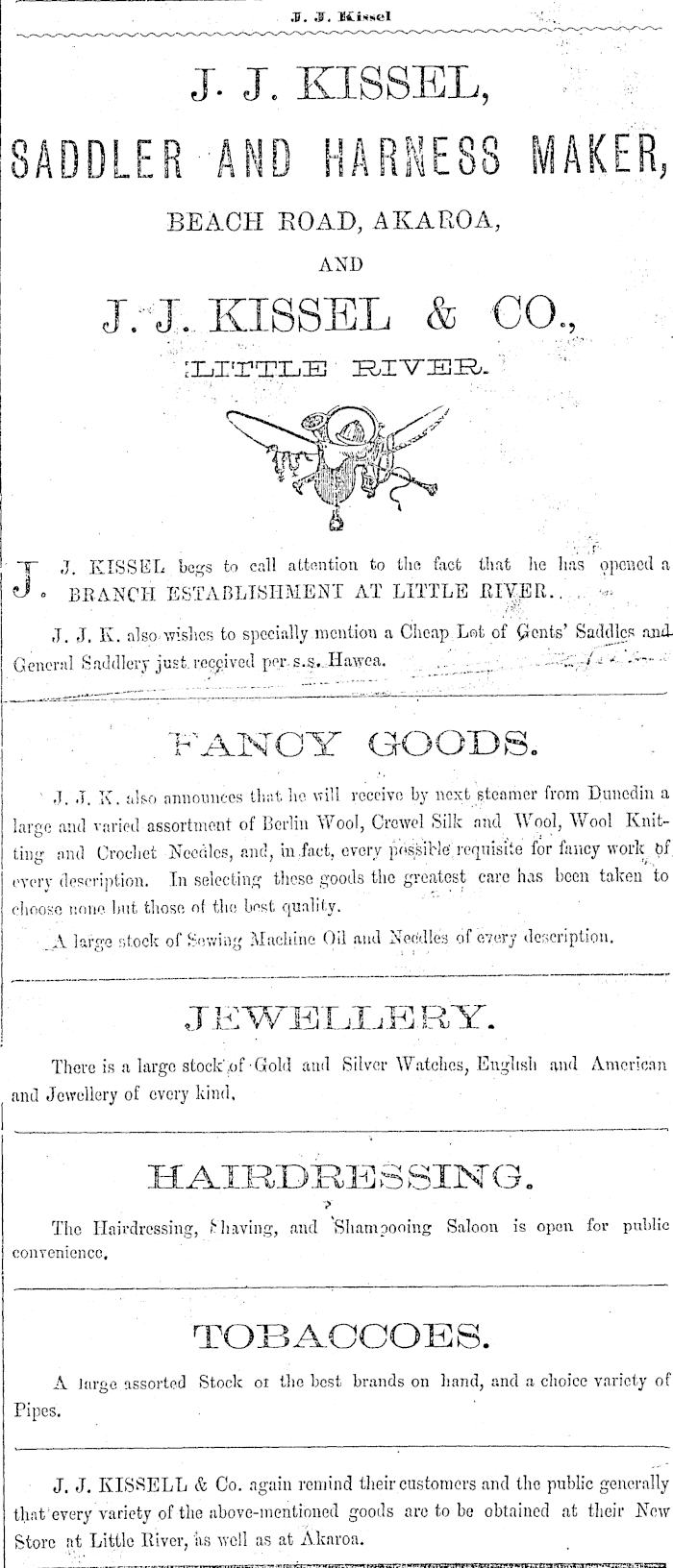 J. J. Kissel

J. J. KISSEL,

SADDLER AND HARNESS MAKER,

BEACH ROAD, AKAROA,

AND

J. J. KISSEL & CO.,

LITTLE RIVER.

J. J. KISSEL begs to call attention to the fact that he has opened a BRANCH ESTABLISHMENT AT LITTLE RIVER.

J. J. K. also wishes to specially mention a Cheap Lot of Gents' Saddles and General Saddlery just received per s.s. Hawea.

FANCY GOODS.

J. J. K. also announces that he will receive by next steamer from Dunedin a large and varied assortment of Berlin Wool, Crewel Silk and Wool, Wool Knitting and Crochet Needles, and, in fact, every possible requisite for fancy work of every description. In selecting these goods the greatest care has been taken to choose none but those of the best quality.

A large stock of Sewing Machine Oil and Needles of every description.

JEWELLERY.

There is a large stock of Gold and Silver Watches, English and American and Jewellery of every kind.

HAIRDRESSING.

The Hairdressing, Shaving, and Shampooing Saloon is open for public convenience.

TOBACCOES.

A large assorted Stock of the best brands on hand, and a choice variety of Pipes.

J. J. KISSELL & Co. again remind their customers and the public generally that every variety of the above-mentioned goods are to be obtained at their New Store at Little River, as well as at Akaroa.